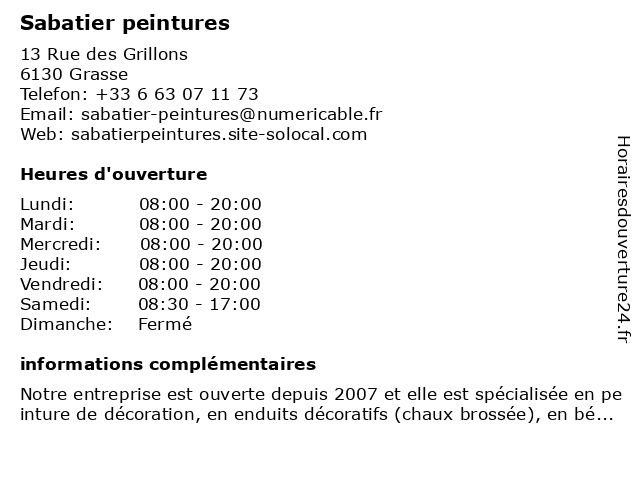 Sabatier peintures

13 Rue des Grillons
6130 Grasse
Telefon: +33 6 63 07 11 73
Email: sabatier-peintures@numericable.fr
Web: sabatierpeintures.site-solocal.com

Heures d'ouverture

| Lundi: | 08:00 - 20:00 |
|---|---|
| Mardi: | 08:00 - 20:00 |
| Mercredi: | 08:00 - 20:00 |
| Jeudi: | 08:00 - 20:00 |
| Vendredi: | 08:00 - 20:00 |
| Samedi: | 08:30 - 17:00 |
| Dimanche: | Fermé |

informations complémentaires

Notre entreprise est ouverte depuis 2007 et elle est spécialisée en peinture de décoration, en enduits décoratifs (chaux brossée), en bé...

Horairesdouverture24.fr